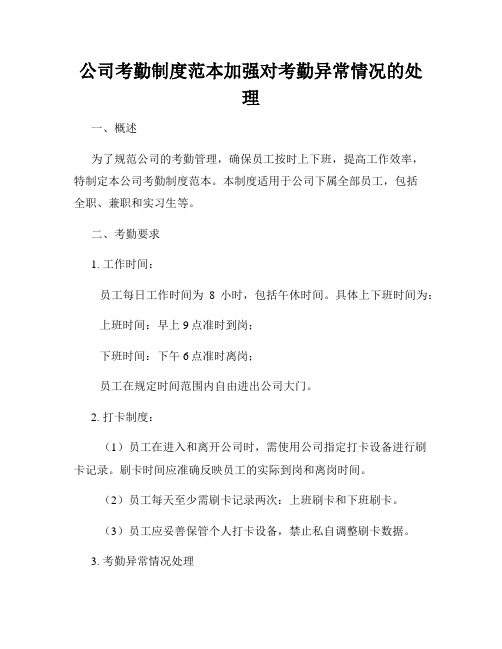 公司考勤制度范本加强对考勤异常情况的处理

一、概述

为了规范公司的考勤管理，确保员工按时上下班，提高工作效率，特制定本公司考勤制度范本。本制度适用于公司下属全部员工，包括全职、兼职和实习生等。

二、考勤要求

1. 工作时间：

员工每日工作时间为 8 小时，包括午休时间。具体上下班时间为：

上班时间：早上 9 点准时到岗；

下班时间：下午 6 点准时离岗；

员工在规定时间范围内自由进出公司大门。

2. 打卡制度：

（1）员工在进入和离开公司时，需使用公司指定打卡设备进行刷卡记录。刷卡时间应准确反映员工的实际到岗和离岗时间。

（2）员工每天至少需刷卡记录两次：上班刷卡和下班刷卡。

（3）员工应妥善保管个人打卡设备，禁止私自调整刷卡数据。

3. 考勤异常情况处理